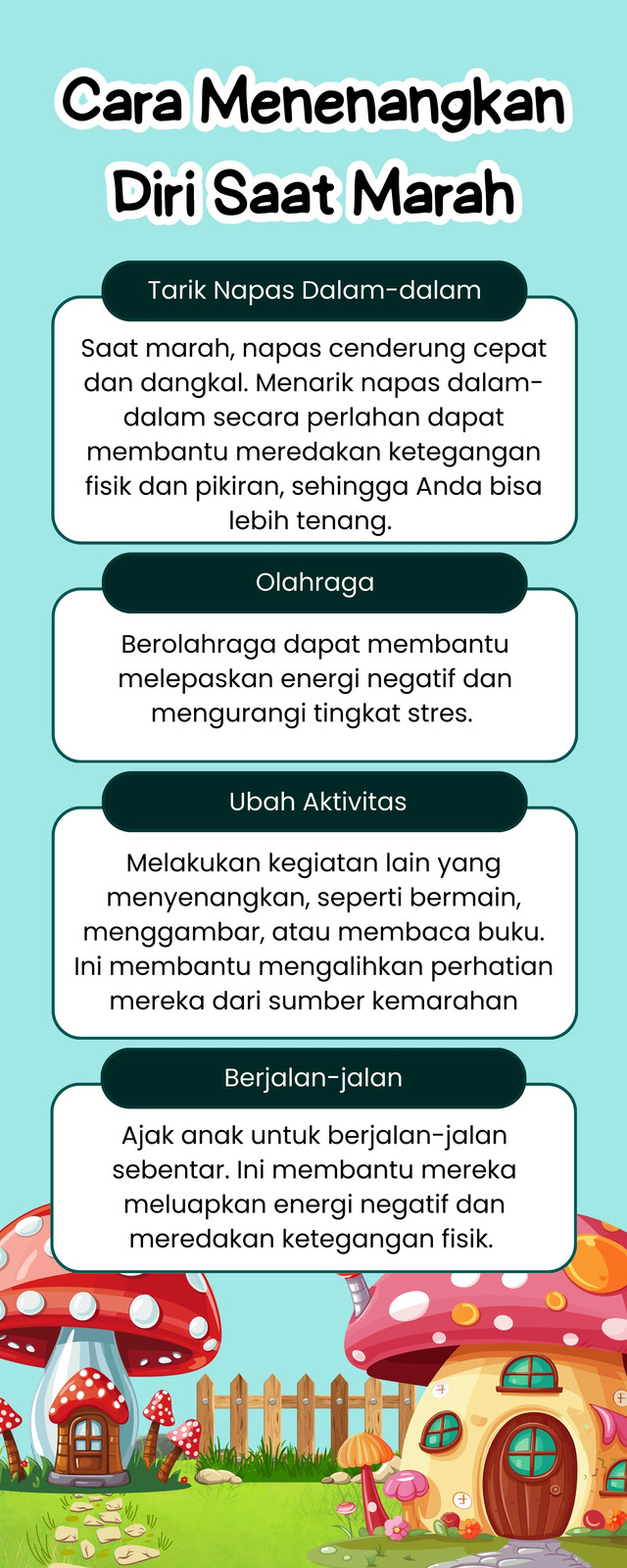 Cara Menenangkan Diri Saat Marah

Tarik Napas Dalam-dalam

Saat marah, napas cenderung cepat dan dangkal. Menarik napas dalam-dalam secara perlahan dapat membantu meredakan ketegangan fisik dan pikiran, sehingga Anda bisa lebih tenang.

Olahraga

Berolahraga dapat membantu melepaskan energi negatif dan mengurangi tingkat stres.

Ubah Aktivitas

Melakukan kegiatan lain yang menyenangkan, seperti bermain, menggambar, atau membaca buku. Ini membantu mengalihkan perhatian mereka dari sumber kemarahan

Berjalan-jalan

Ajak anak untuk berjalan-jalan sebentar. Ini membantu mereka meluapkan energi negatif dan meredakan ketegangan fisik.